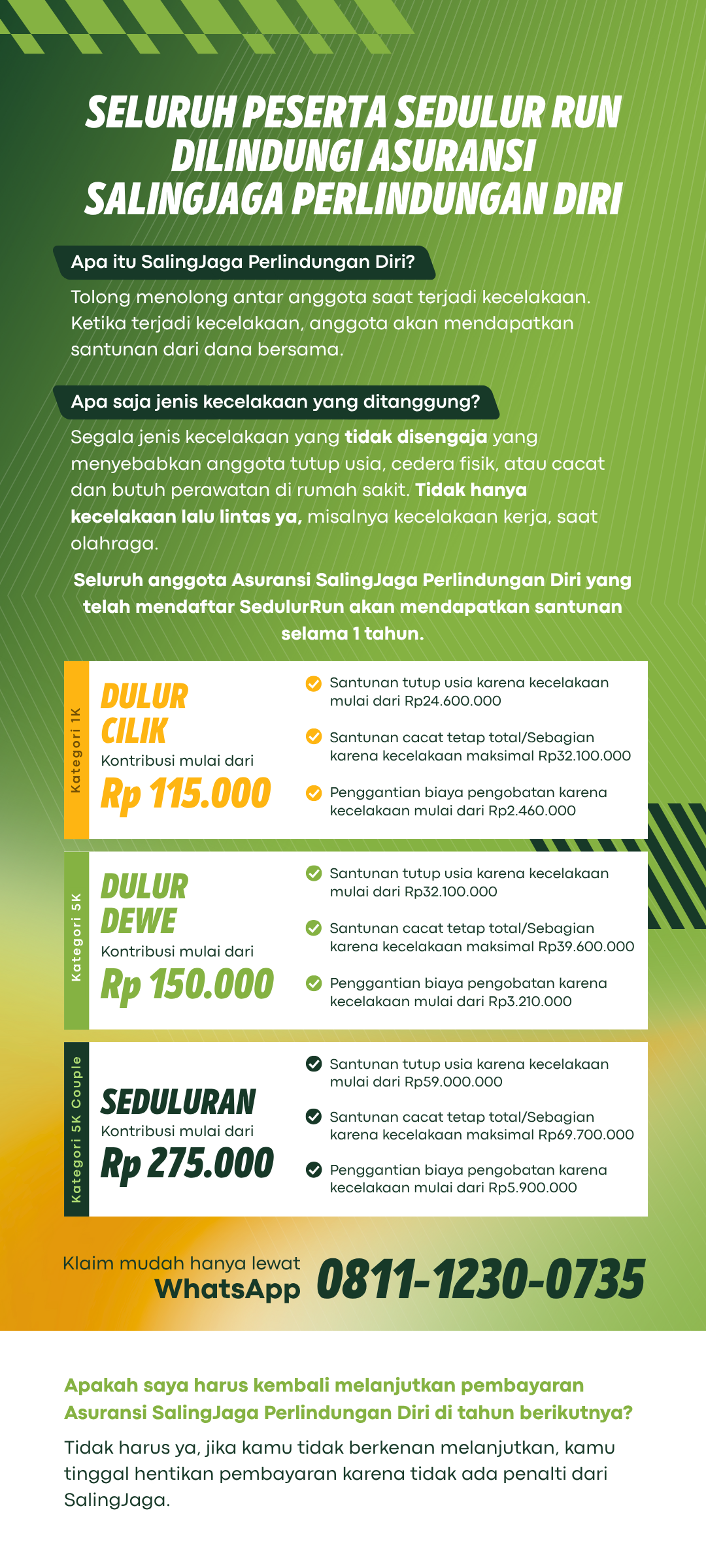 SELURUH PESERTA SEDULUR RUN DILINDUNGI ASURANSI SALINGJAGA PERLINDUNGAN DIRI

Apa itu SalingJaga Perlindungan Diri?

Tolong menolong antar anggota saat terjadi kecelakaan. Ketika terjadi kecelakaan, anggota akan mendapatkan santunan dari dana bersama.

Apa saja jenis kecelakaan yang ditanggung?

Segala jenis kecelakaan yang tidak disengaja yang menyebabkan anggota tutup usia, cedera fisik, atau cacat dan butuh perawatan di rumah sakit. Tidak hanya kecelakaan lalu lintas ya, misalnya kecelakaan kerja, saat olahraga.

Seluruh anggota Asuransi SalingJaga Perlindungan Diri yang telah mendaftar SedulurRun akan mendapatkan santunan selama 1 tahun.

Kategori 1K

DULUR CILIK

Kontribusi mulai dari

Rp 115.000

Santunan tutup usia karena kecelakaan mulai dari Rp24.600.000

Santunan cacat tetap total/Sebagian karena kecelakaan maksimal Rp32.100.000

Penggantian biaya pengobatan karena kecelakaan mulai dari Rp2.460.000

Kategori 5K

DULUR DEWE

Kontribusi mulai dari

Rp 150.000

Santunan tutup usia karena kecelakaan mulai dari Rp32.100.000

Santunan cacat tetap total/Sebagian karena kecelakaan maksimal Rp39.600.000

Penggantian biaya pengobatan karena kecelakaan mulai dari Rp3.210.000

Kategori 5K Couple

SEDULURAN

Kontribusi mulai dari

Rp 275.000

Santunan tutup usia karena kecelakaan mulai dari Rp59.000.000

Santunan cacat tetap total/Sebagian karena kecelakaan maksimal Rp69.700.000

Penggantian biaya pengobatan karena kecelakaan mulai dari Rp5.900.000

Klaim mudah hanya lewat WhatsApp 0811-1230-0735

Apakah saya harus kembali melanjutkan pembayaran Asuransi SalingJaga Perlindungan Diri di tahun berikutnya?

Tidak harus ya, jika kamu tidak berkenan melanjutkan, kamu tinggal hentikan pembayaran karena tidak ada penalti dari SalingJaga.